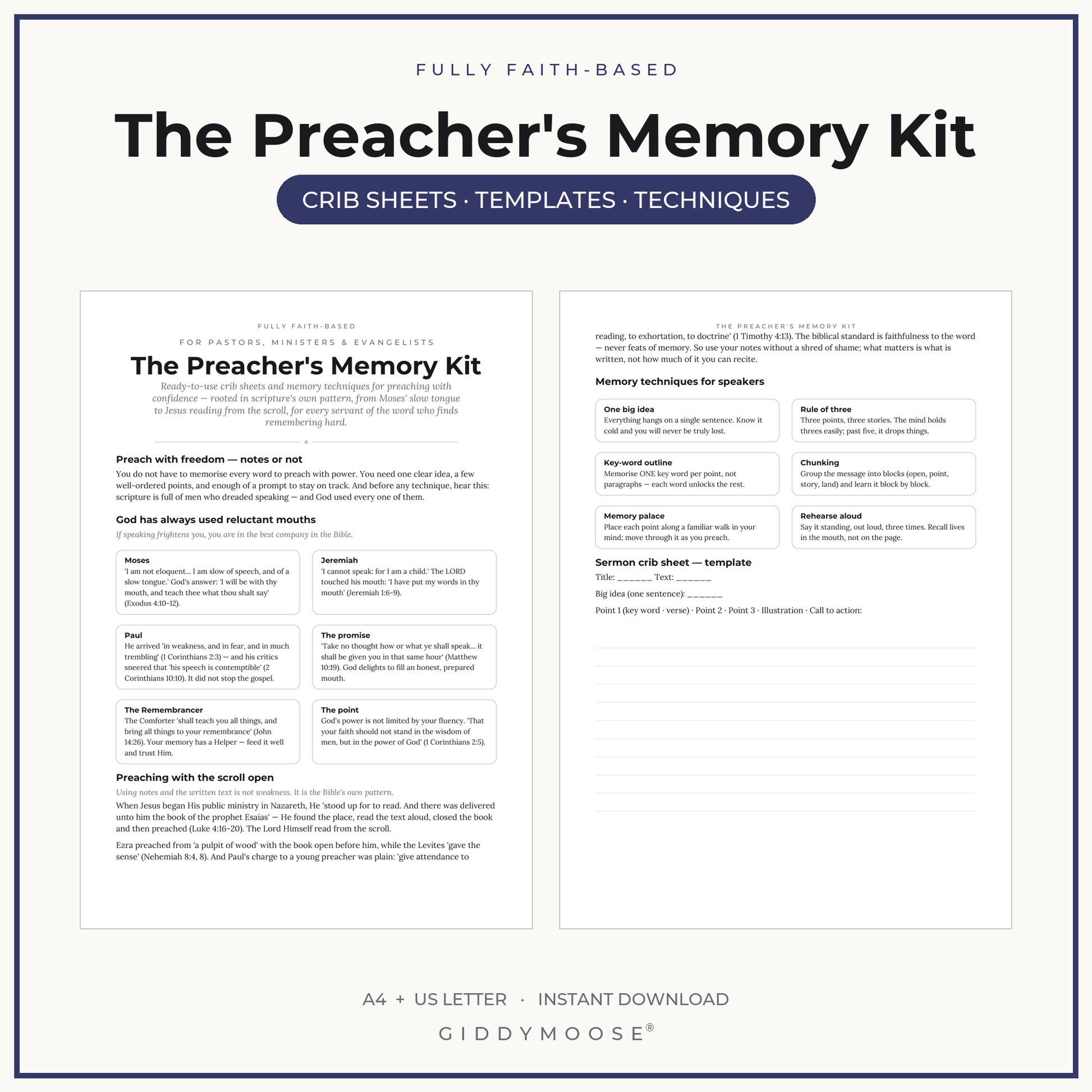 FULLY FAITH-BASED

The Preacher's Memory Kit

CRIB SHEETS · TEMPLATES · TECHNIQUES

FULLY FAITH-BASED

FOR PASTORS, MINISTERS & EVANGELISTS

The Preacher's Memory Kit

Ready-to-use crib sheets and memory techniques for preaching with confidence — rooted in scripture's own pattern, from Moses' slow tongue to Jesus reading from the scroll, for every servant of the word who finds remembering hard.

Preach with freedom — notes or not

You do not have to memorise every word to preach with power. You need one clear idea, a few well-ordered points, and enough of a prompt to stay on track. And before any technique, hear this: scripture is full of men who dreaded speaking — and God used every one of them.

God has always used reluctant mouths

If speaking frightens you, you are in the best company in the Bible.

Moses
'I am not eloquent... I am slow of speech, and of a slow tongue.' God's answer: 'I will be with thy mouth, and teach thee what thou shalt say' (Exodus 4:10-12).

Jeremiah
'I cannot speak: for I am a child.' The LORD touched his mouth: 'I have put my words in thy mouth' (Jeremiah 1:6-9).

Paul
He arrived 'in weakness, and in fear, and in much trembling' (1 Corinthians 2:3) — and his critics sneered that 'his speech is contemptible' (2 Corinthians 10:10). It did not stop the gospel.

The promise
'Take no thought how or what ye shall speak... it shall be given you in that same hour' (Matthew 10:19). God delights to fill an honest, prepared mouth.

The Remembrancer
The Comforter 'shall teach you all things, and bring all things to your remembrance' (John 14:26). Your memory has a Helper — feed it well and trust Him.

The point
God's power is not limited by your fluency. 'That your faith should not stand in the wisdom of men, but in the power of God' (1 Corinthians 2:5).

Preaching with the scroll open

Using notes and the written text is not weakness. It is the Bible's own pattern.

When Jesus began His public ministry in Nazareth, He 'stood up for to read. And there was delivered unto him the book of the prophet Esaias' — He found the place, read the text aloud, closed the book and then preached (Luke 4:16-20). The Lord Himself read from the scroll.

Ezra preached from 'a pulpit of wood' with the book open before him, while the Levites 'gave the sense' (Nehemiah 8:4, 8). And Paul's charge to a young preacher was plain: 'give attendance to

THE PREACHER'S MEMORY KIT

reading, to exhortation, to doctrine' (1 Timothy 4:13). The biblical standard is faithfulness to the word — never feats of memory. So use your notes without a shred of shame; what matters is what is written, not how much of it you can recite.

Memory techniques for speakers

One big idea
Everything hangs on a single sentence. Know it cold and you will never be truly lost.

Rule of three
Three points, three stories. The mind holds threes easily; past five, it drops things.

Key-word outline
Memorise ONE key word per point, not paragraphs — each word unlocks the rest.

Chunking
Group the message into blocks (open, point, story, land) and learn it block by block.

Memory palace
Place each point along a familiar walk in your mind; move through it as you preach.

Rehearse aloud
Say it standing, out loud, three times. Recall lives in the mouth, not on the page.

Sermon crib sheet — template

Title: ______ Text: ______

Big idea (one sentence): ______

Point 1 (key word · verse) · Point 2 · Point 3 · Illustration · Call to action:

A4 + US LETTER · INSTANT DOWNLOAD

GIDDYMOOSE®